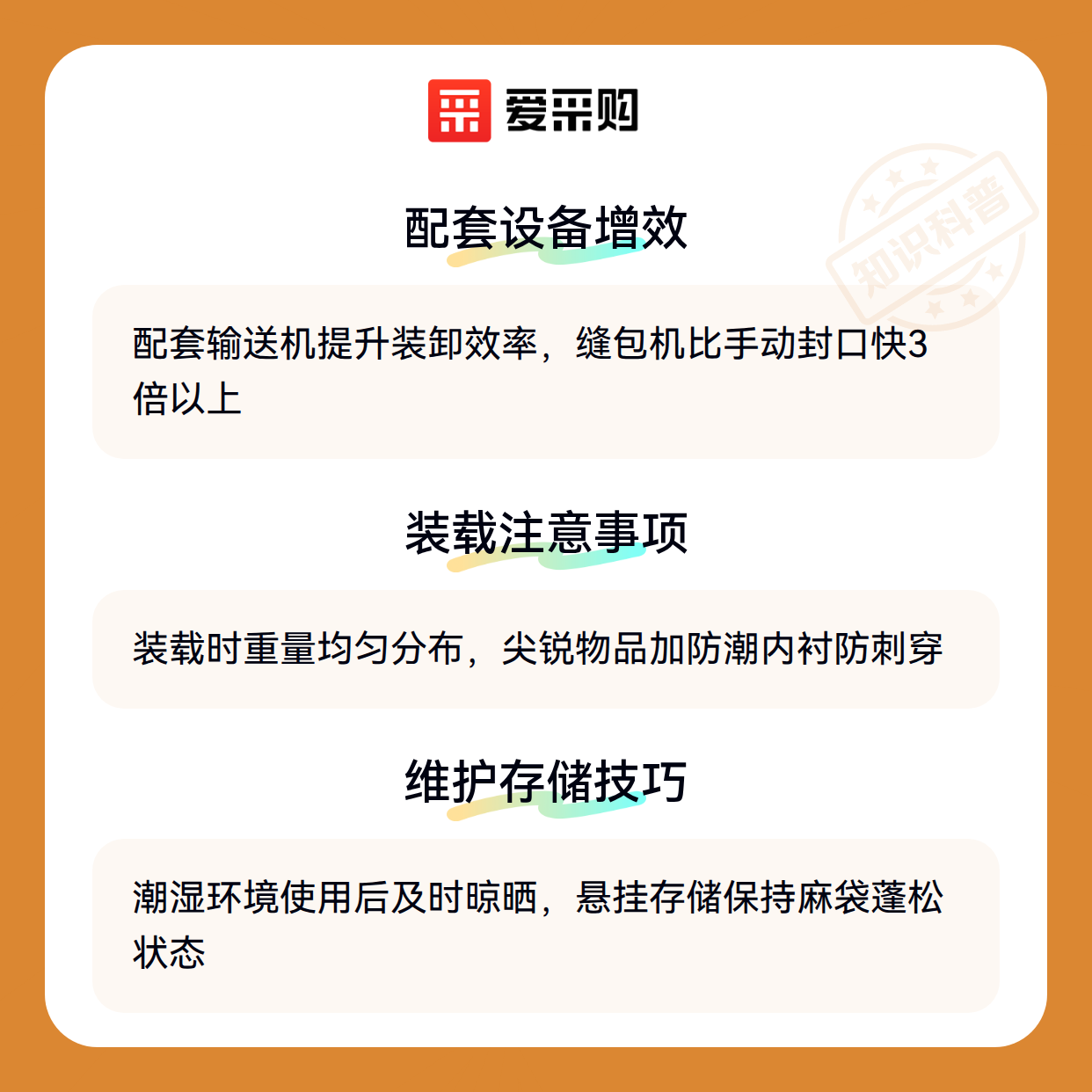 爱采购

配套设备增效

配套输送机提升装卸效率，缝包机比手动封口快3倍以上

装载注意事项

装载时重量均匀分布，尖锐物品加防潮内衬防刺穿

维护存储技巧

潮湿环境使用后及时晾晒，悬挂存储保持麻袋蓬松状态

知识科普